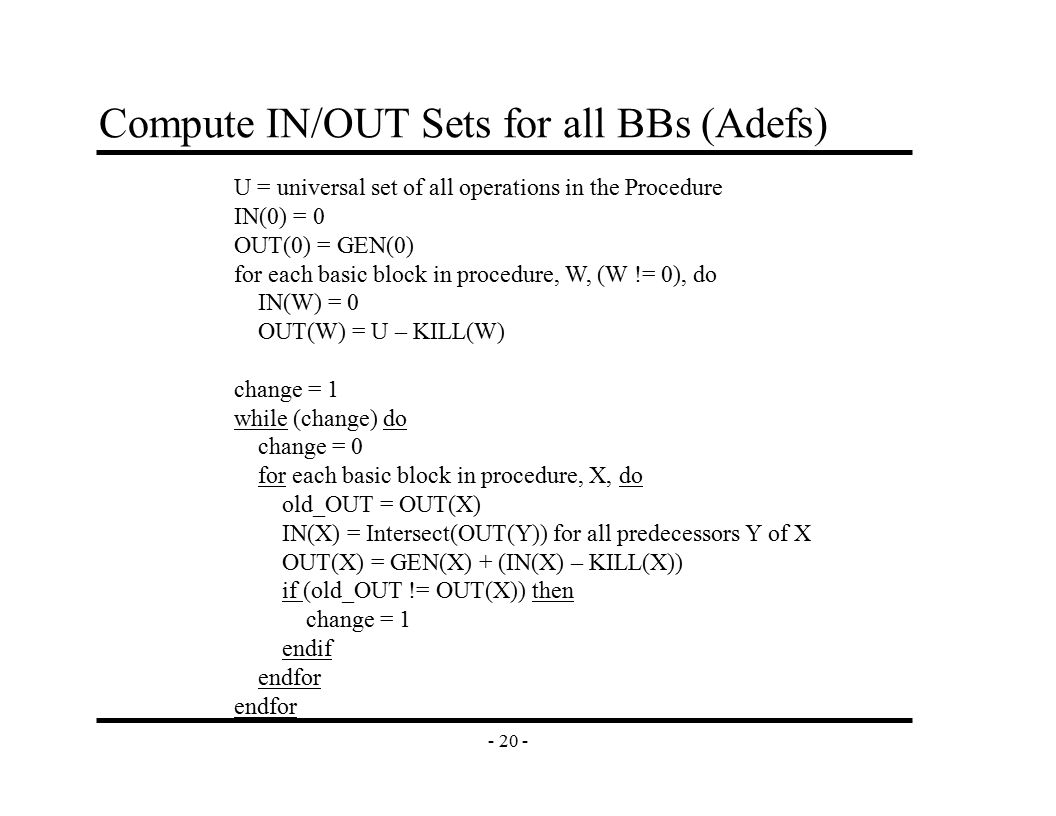 Compute IN/OUT Sets for all BBs (Adefs)

U = universal set of all operations in the Procedure
IN(0) = 0
OUT(0) = GEN(0)
for each basic block in procedure, W, (W != 0), do
IN(W) = 0
OUT(W) = U – KILL(W)

change = 1
while (change) do
change = 0
for each basic block in procedure, X, do
old_OUT = OUT(X)
IN(X) = Intersect(OUT(Y)) for all predecessors Y of X
OUT(X) = GEN(X) + (IN(X) – KILL(X))
if (old_OUT != OUT(X)) then
change = 1
endif
endfor
endfor

- 20 -